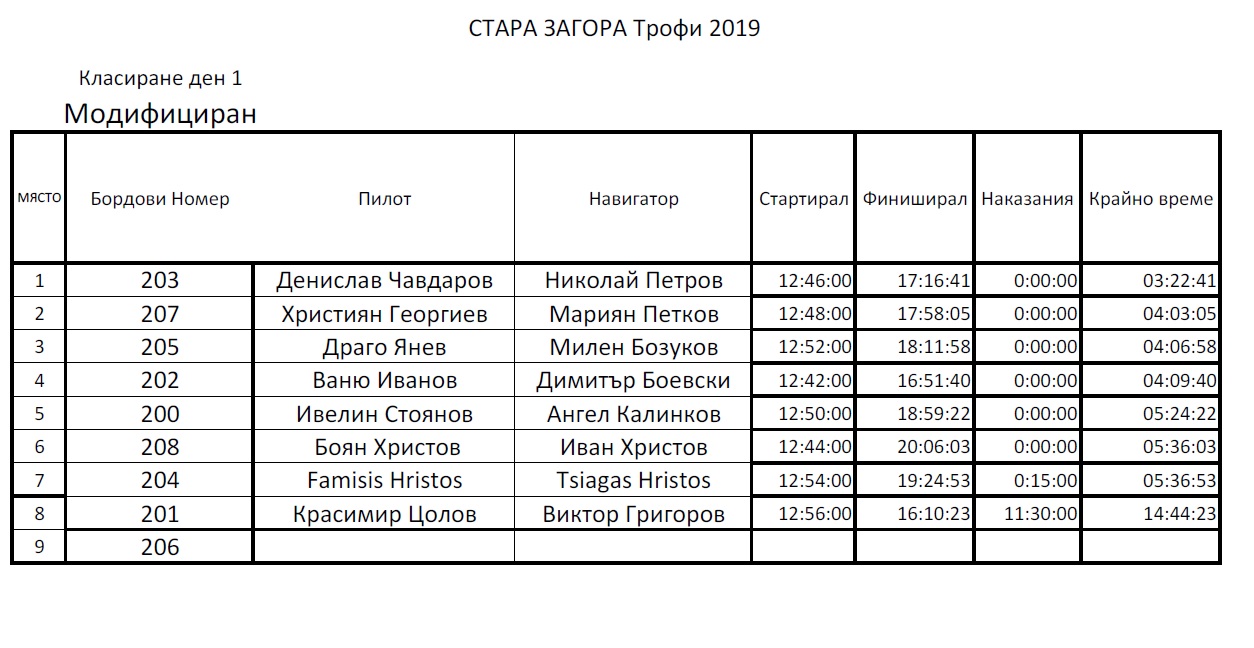 СТАРА ЗАГОРА Трофи 2019

Класиране ден 1

Модифициран

| място | Бордови Номер | Пилот | Навигатор | Стартирал | Финиширал | Наказания | Крайно време |
|---|---|---|---|---|---|---|---|
| 1 | 203 | Денислав Чавдаров | Николай Петров | 12:46:00 | 17:16:41 | 0:00:00 | 03:22:41 |
| 2 | 207 | Християн Георгиев | Мариян Петков | 12:48:00 | 17:58:05 | 0:00:00 | 04:03:05 |
| 3 | 205 | Драго Янев | Милен Бозуков | 12:52:00 | 18:11:58 | 0:00:00 | 04:06:58 |
| 4 | 202 | Ваню Иванов | Димитър Боевски | 12:42:00 | 16:51:40 | 0:00:00 | 04:09:40 |
| 5 | 200 | Ивелин Стоянов | Ангел Калинков | 12:50:00 | 18:59:22 | 0:00:00 | 05:24:22 |
| 6 | 208 | Боян Христов | Иван Христов | 12:44:00 | 20:06:03 | 0:00:00 | 05:36:03 |
| 7 | 204 | Famisis Hristos | Tsiagas Hristos | 12:54:00 | 19:24:53 | 0:15:00 | 05:36:53 |
| 8 | 201 | Красимир Цолов | Виктор Григоров | 12:56:00 | 16:10:23 | 11:30:00 | 14:44:23 |
| 9 | 206 | | | | | | |